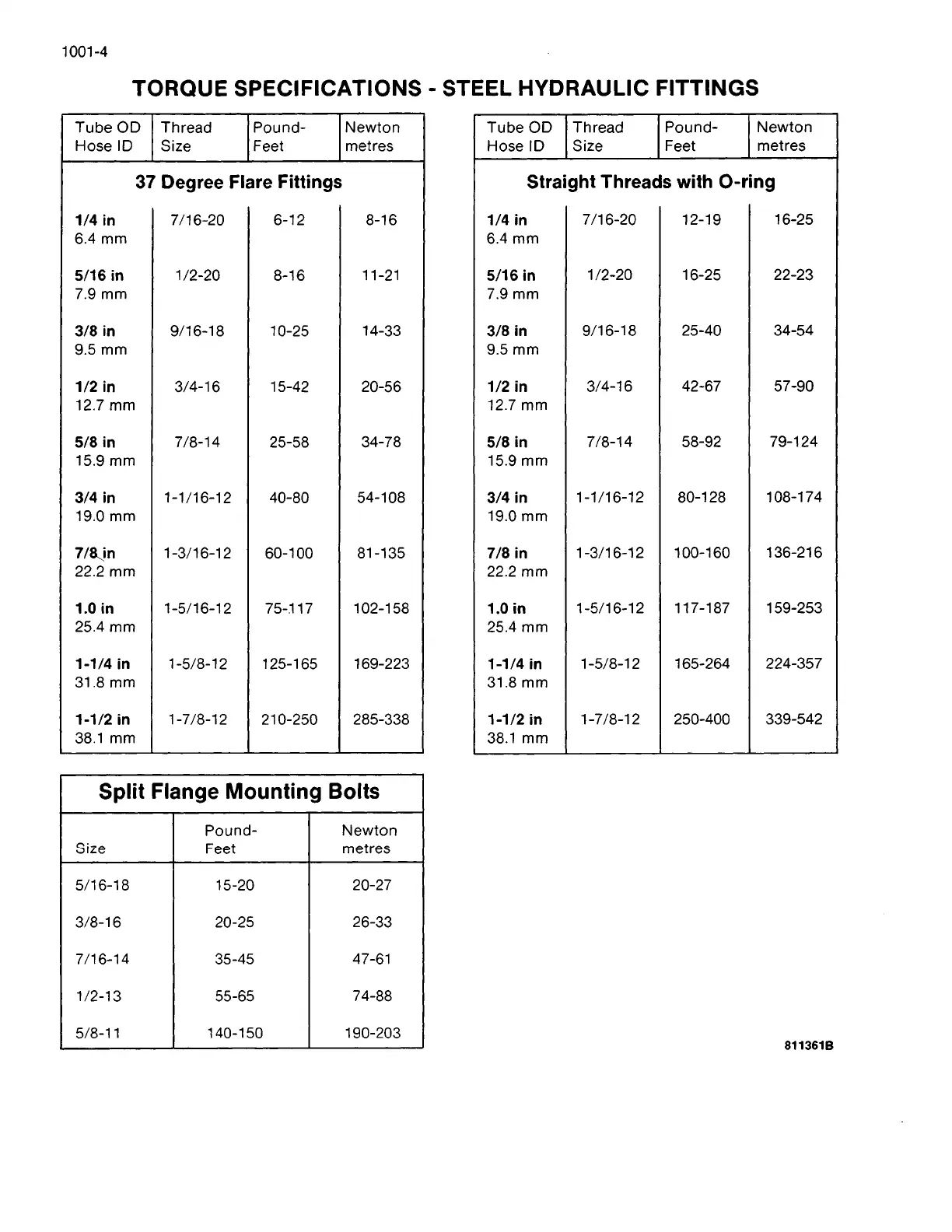 1001-4

TORQUE SPECIFICATIONS - STEEL HYDRAULIC FITTINGS

| Tube OD Hose ID | Thread Size | Pound-Feet | Newton metres |
|---|---|---|---|
| 37 Degree Flare Fittings | | | |
| 1/4 in 6.4 mm | 7/16-20 | 6-12 | 8-16 |
| 5/16 in 7.9 mm | 1/2-20 | 8-16 | 11-21 |
| 3/8 in 9.5 mm | 9/16-18 | 10-25 | 14-33 |
| 1/2 in 12.7 mm | 3/4-16 | 15-42 | 20-56 |
| 5/8 in 15.9 mm | 7/8-14 | 25-58 | 34-78 |
| 3/4 in 19.0 mm | 1-1/16-12 | 40-80 | 54-108 |
| 7/8 in 22.2 mm | 1-3/16-12 | 60-100 | 81-135 |
| 1.0 in 25.4 mm | 1-5/16-12 | 75-117 | 102-158 |
| 1-1/4 in 31.8 mm | 1-5/8-12 | 125-165 | 169-223 |
| 1-1/2 in 38.1 mm | 1-7/8-12 | 210-250 | 285-338 |

| Tube OD Hose ID | Thread Size | Pound-Feet | Newton metres |
|---|---|---|---|
| Straight Threads with O-ring | | | |
| 1/4 in 6.4 mm | 7/16-20 | 12-19 | 16-25 |
| 5/16 in 7.9 mm | 1/2-20 | 16-25 | 22-23 |
| 3/8 in 9.5 mm | 9/16-18 | 25-40 | 34-54 |
| 1/2 in 12.7 mm | 3/4-16 | 42-67 | 57-90 |
| 5/8 in 15.9 mm | 7/8-14 | 58-92 | 79-124 |
| 3/4 in 19.0 mm | 1-1/16-12 | 80-128 | 108-174 |
| 7/8 in 22.2 mm | 1-3/16-12 | 100-160 | 136-216 |
| 1.0 in 25.4 mm | 1-5/16-12 | 117-187 | 159-253 |
| 1-1/4 in 31.8 mm | 1-5/8-12 | 165-264 | 224-357 |
| 1-1/2 in 38.1 mm | 1-7/8-12 | 250-400 | 339-542 |

| Split Flange Mounting Bolts | | |
|---|---|---|
| Size | Pound-Feet | Newton metres |
| 5/16-18 | 15-20 | 20-27 |
| 3/8-16 | 20-25 | 26-33 |
| 7/16-14 | 35-45 | 47-61 |
| 1/2-13 | 55-65 | 74-88 |
| 5/8-11 | 140-150 | 190-203 |

811361B